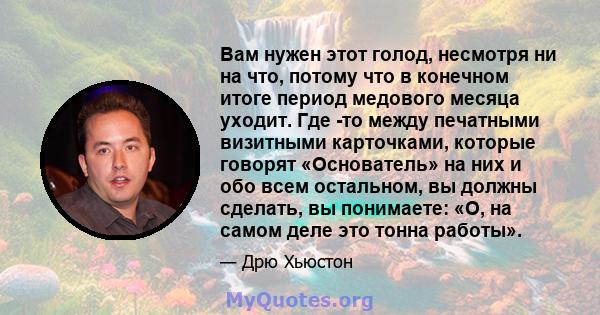 Вам нужен этот голод, несмотря ни на что, потому что в конечном итоге период медового месяца уходит. Где -то между печатными визитными карточками, которые говорят «Основатель» на них и обо всем остальном, вы должны сделать, вы понимаете: «О, на самом деле это тонна работы».

— Дрю Хьюстон

MyQuotes.org